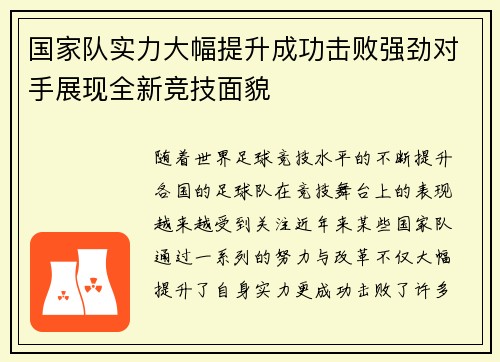 国家队实力大幅提升成功击败强劲对手展现全新竞技面貌

随着世界足球竞技水平的不断提升各国的足球队在竞技舞台上的表现越来越受到关注近年来某些国家队通过一系列的努力与改革不仅大幅提升了自身实力更成功击败了许多